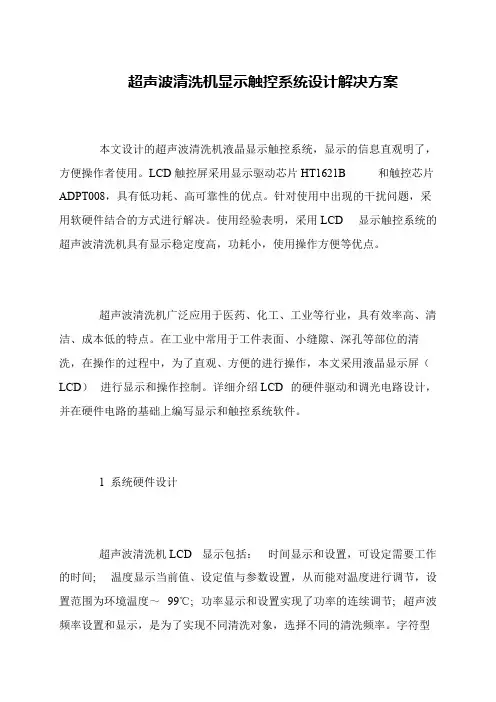 超声波清洗机显示触控系统设计解决方案

本文设计的超声波清洗机液晶显示触控系统，显示的信息直观明了，方便操作者使用。LCD 触控屏采用显示驱动芯片 HT1621B 和触控芯片 ADPT008，具有低功耗、高可靠性的优点。针对使用中出现的干扰问题，采用软硬件结合的方式进行解决。使用经验表明，采用 LCD 显示触控系统的超声波清洗机具有显示稳定度高，功耗小，使用操作方便等优点。

超声波清洗机广泛应用于医药、化工、工业等行业，具有效率高、清洁、成本低的特点。在工业中常用于工件表面、小缝隙、深孔等部位的清洗，在操作的过程中，为了直观、方便的进行操作，本文采用液晶显示屏（LCD） 进行显示和操作控制。详细介绍 LCD 的硬件驱动和调光电路设计，并在硬件电路的基础上编写显示和触控系统软件。

1 系统硬件设计

超声波清洗机 LCD 显示包括： 时间显示和设置，可设定需要工作的时间； 温度显示当前值、设定值与参数设置，从而能对温度进行调节，设置范围为环境温度～ 99℃；功率显示和设置实现了功率的连续调节；超声波频率设置和显示，是为了实现不同清洗对象，选择不同的清洗频率。字符型